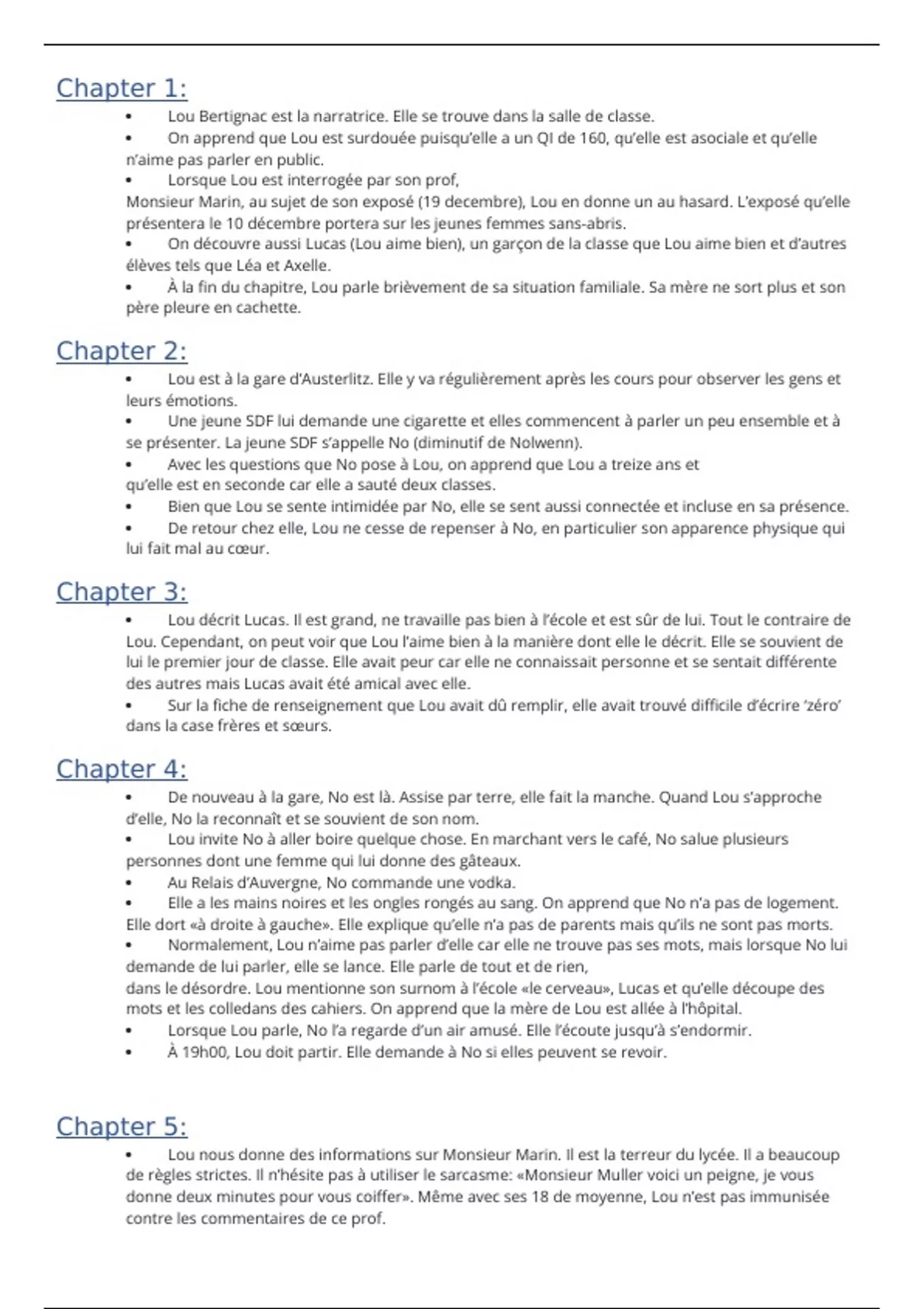 Chapter 1:

• Lou Bertignac est la narratrice. Elle se trouve dans la salle de classe.
• On apprend que Lou est surdouée puisqu'elle a un QI de 160, qu'elle est asociale et qu'elle n'aime pas parler en public.
• Lorsque Lou est interrogée par son prof, Monsieur Marin, au sujet de son exposé (19 decembre), Lou en donne un au hasard. L'exposé qu'elle présentera le 10 décembre portera sur les jeunes femmes sans-abris.
• On découvre aussi Lucas (Lou aime bien), un garçon de la classe que Lou aime bien et d'autres élèves tels que Léa et Axelle.
• À la fin du chapitre, Lou parle brièvement de sa situation familiale. Sa mère ne sort plus et son père pleure en cachette.

Chapter 2:

• Lou est à la gare d'Austerlitz. Elle y va régulièrement après les cours pour observer les gens et leurs émotions.
• Une jeune SDF lui demande une cigarette et elles commencent à parler un peu ensemble et à se présenter. La jeune SDF s'appelle No (diminutif de Nolwenn).
• Avec les questions que No pose à Lou, on apprend que Lou a treize ans et qu'elle est en seconde car elle a sauté deux classes.
• Bien que Lou se sente intimidée par No, elle se sent aussi connectée et incluse en sa présence.
• De retour chez elle, Lou ne cesse de repenser à No, en particulier son apparence physique qui lui fait mal au cœur.

Chapter 3:

• Lou décrit Lucas. Il est grand, ne travaille pas bien à l'école et est sûr de lui. Tout le contraire de Lou. Cependant, on peut voir que Lou l'aime bien à la manière dont elle le décrit. Elle se souvient de lui le premier jour de classe. Elle avait peur car elle ne connaissait personne et se sentait différente des autres mais Lucas avait été amical avec elle.
• Sur la fiche de renseignement que Lou avait dû remplir, elle avait trouvé difficile d'écrire 'zéro' dans la case frères et sœurs.

Chapter 4:

• De nouveau à la gare, No est là. Assise par terre, elle fait la manche. Quand Lou s'approche d'elle, No la reconnaît et se souvient de son nom.
• Lou invite No à aller boire quelque chose. En marchant vers le café, No salue plusieurs personnes dont une femme qui lui donne des gâteaux.
• Au Relais d'Auvergne, No commande une vodka.
• Elle a les mains noires et les ongles rongés au sang. On apprend que No n'a pas de logement. Elle dort «à droite à gauche». Elle explique qu'elle n'a pas de parents mais qu'ils ne sont pas morts.
• Normalement, Lou n'aime pas parler d'elle car elle ne trouve pas ses mots, mais lorsque No lui demande de lui parler, elle se lance. Elle parle de tout et de rien, dans le désordre. Lou mentionne son surnom à l'école «le cerveau», Lucas et qu'elle découpe des mots et les colledans des cahiers. On apprend que la mère de Lou est allée à l'hôpital.
• Lorsque Lou parle, No l'a regarde d'un air amusé. Elle l'écoute jusqu'à s'endormir.
• À 19h00, Lou doit partir. Elle demande à No si elles peuvent se revoir.

Chapter 5:

• Lou nous donne des informations sur Monsieur Marin. Il est la terreur du lycée. Il a beaucoup de règles strictes. Il n'hésite pas à utiliser le sarcasme: «Monsieur Muller voici un peigne, je vous donne deux minutes pour vous coiffer». Même avec ses 18 de moyenne, Lou n'est pas immunisée contre les commentaires de ce prof.